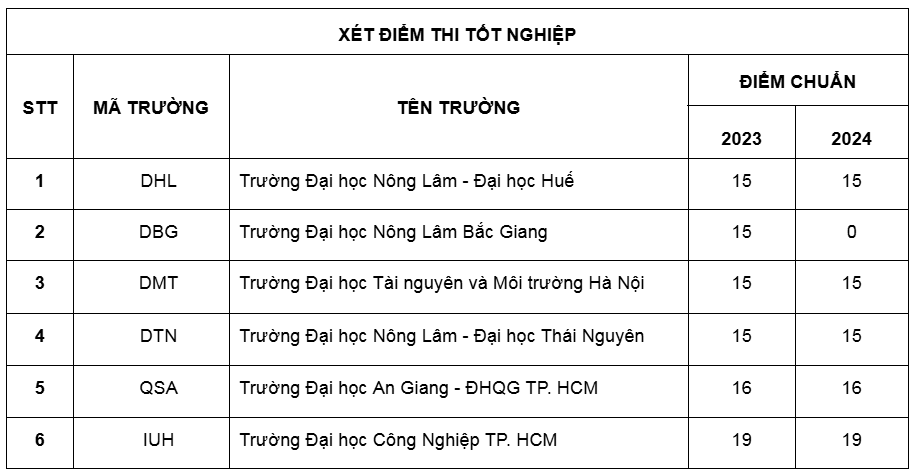 XÉT ĐIỂM THI TỐT NGHIỆP

| STT | MÃ TRƯỜNG | TÊN TRƯỜNG | ĐIỂM CHUẨN 2023 | ĐIỂM CHUẨN 2024 |
|---|---|---|---|---|
| 1 | DHL | Trường Đại học Nông Lâm - Đại học Huế | 15 | 15 |
| 2 | DBG | Trường Đại học Nông Lâm Bắc Giang | 15 | 0 |
| 3 | DMT | Trường Đại học Tài nguyên và Môi trường Hà Nội | 15 | 15 |
| 4 | DTN | Trường Đại học Nông Lâm - Đại học Thái Nguyên | 15 | 15 |
| 5 | QSA | Trường Đại học An Giang - ĐHQG TP. HCM | 16 | 16 |
| 6 | IUH | Trường Đại học Công Nghiệp TP. HCM | 19 | 19 |